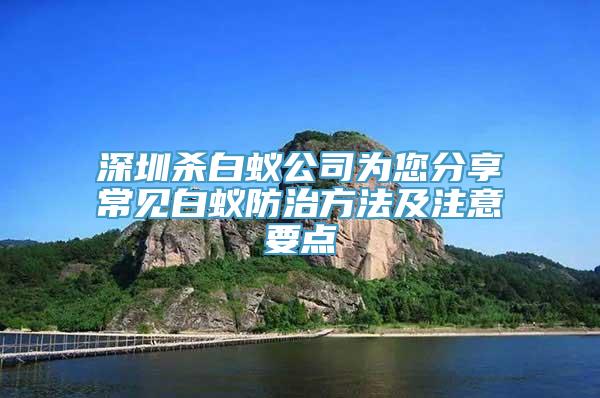 深圳杀白蚁公司为您分享常见白蚁防治方法及注意要点